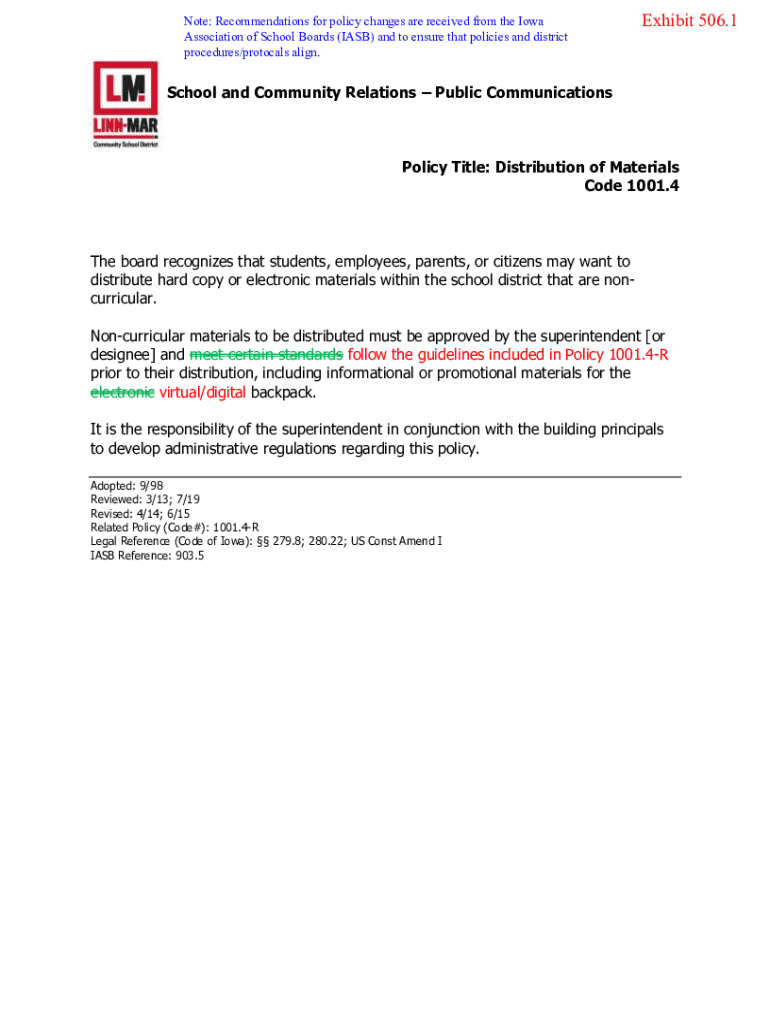 Note: Recommendations for policy changes are received from the Iowa Association of School Boards (IASB) and to ensure that policies and district procedures/protocals align.

Exhibit 506.1

LM
LINN-MAR
Community School District

School and Community Relations – Public Communications

Policy Title: Distribution of Materials
Code 1001.4

The board recognizes that students, employees, parents, or citizens may want to distribute hard copy or electronic materials within the school district that are non-curricular.

Non-curricular materials to be distributed must be approved by the superintendent [or designee] and meet certain standards follow the guidelines included in Policy 1001.4-R prior to their distribution, including informational or promotional materials for the electronic virtual/digital backpack.

It is the responsibility of the superintendent in conjunction with the building principals to develop administrative regulations regarding this policy.

Adopted: 9/98
Reviewed: 3/13; 7/19
Revised: 4/14; 6/15
Related Policy (Code#): 1001.4-R
Legal Reference (Code of Iowa): §§ 279.8; 280.22; US Const Amend I
IASB Reference: 903.5